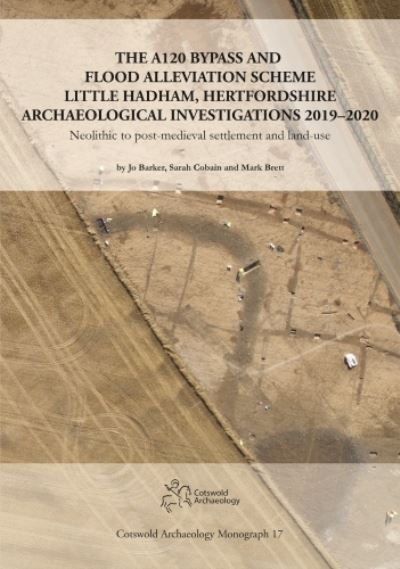 THE A120 BYPASS AND FLOOD ALLEVIATION SCHEME LITTLE HADHAM, HERTFORDSHIRE ARCHAEOLOGICAL INVESTIGATIONS 2019–2020

Neolithic to post-medieval settlement and land-use

by Jo Barker, Sarah Cobain and Mark Brett

Cotswold Archaeology

Cotswold Archaeology Monograph 17